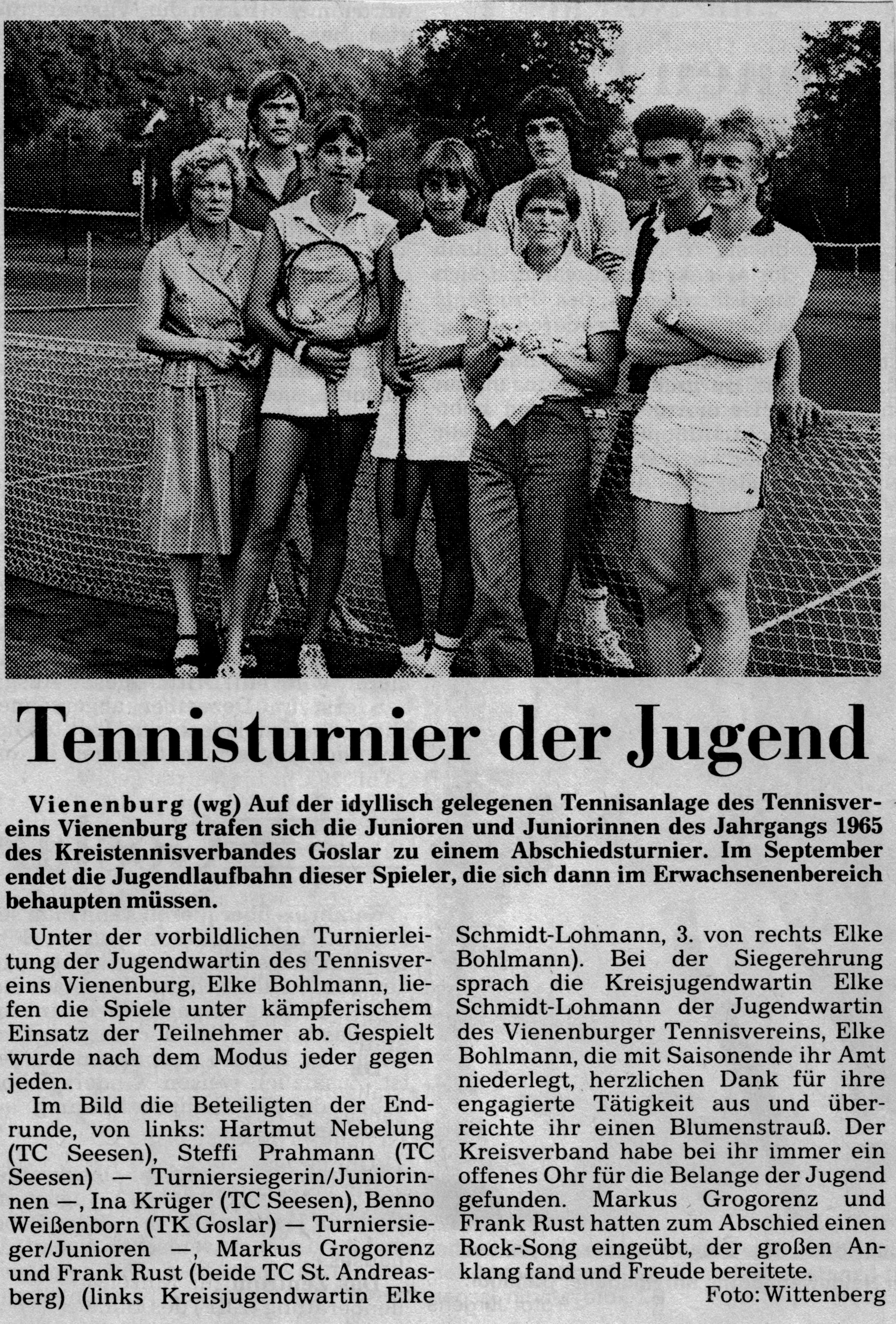 Tennisturnier der Jugend

Vienenburg (wg) Auf der idyllisch gelegenen Tennisanlage des Tennisvereins Vienenburg trafen sich die Junioren und Juniorinnen des Jahrgangs 1965 des Kreistennisverbandes Goslar zu einem Abschiedsturnier. Im September endet die Jugendlaufbahn dieser Spieler, die sich dann im Erwachsenenbereich behaupten müssen.

Unter der vorbildlichen Turnierleitung der Jugendwartin des Tennisvereins Vienenburg, Elke Bohlmann, liefen die Spiele unter kämpferischem Einsatz der Teilnehmer ab. Gespielt wurde nach dem Modus jeder gegen jeden.

Im Bild die Beteiligten der Endrunde, von links: Hartmut Nebelung (TC Seesen), Steffi Prahmann (TC Seesen) — Turniersiegerin/Juniorinnen —, Ina Krüger (TC Seesen), Benno Weißenborn (TK Goslar) — Turniersieger/Junioren —, Markus Grogorenz und Frank Rust (beide TC St. Andreasberg) (links Kreisjugendwartin Elke Schmidt-Lohmann, 3. von rechts Elke Bohlmann). Bei der Siegerehrung sprach die Kreisjugendwartin Elke Schmidt-Lohmann der Jugendwartin des Vienenburger Tennisvereins, Elke Bohlmann, die mit Saisonende ihr Amt niederlegt, herzlichen Dank für ihre engagierte Tätigkeit aus und überreichte ihr einen Blumenstrauß. Der Kreisverband habe bei ihr immer ein offenes Ohr für die Belange der Jugend gefunden. Markus Grogorenz und Frank Rust hatten zum Abschied einen Rock-Song eingeübt, der großen Anklang fand und Freude bereitete.

Foto: Wittenberg